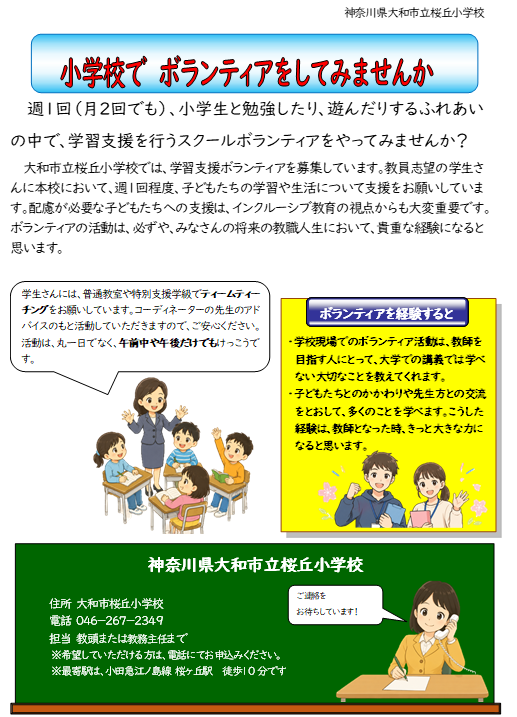 神奈川県大和市立桜丘小学校

小学校で ボランティアをしてみませんか

週1回(月2回でも)、小学生と勉強したり、遊んだりするふれあいの中で、学習支援を行うスクールボランティアをやってみませんか?

大和市立桜丘小学校では、学習支援ボランティアを募集しています。教員志望の学生さんに本校において、週1回程度、子どもたちの学習や生活について支援をお願いしています。配慮が必要な子どもたちへの支援は、インクルーシブ教育の視点からも大変重要です。ボランティアの活動は、必ずや、みなさんの将来の教職人生において、貴重な経験になると思います。

学生さんには、普通教室や特別支援学級でティームティーチングをお願いしています。コーディネーターの先生のアドバイスのもと活動していただきますので、ご安心ください。活動は、丸一日でなく、午前中や午後だけでもけっこうです。

ボランティアを経験すると

・学校現場でのボランティア活動は、教師を目指す人にとって、大学での講義では学べない大切なことを教えてくれます。
・子どもたちとのかかわりや先生方との交流をとおして、多くのことを学べます。こうした経験は、教師となった時、きっと大きな力になると思います。

神奈川県大和市立桜丘小学校

住所 大和市桜丘小学校
電話 046-267-2349
担当 教頭または教務主任まで
※希望していただける方は、電話にてお申込みください。
※最寄駅は、小田急江ノ島線 桜ヶ丘駅 徒歩10分です

ご連絡を
お待ちしています!